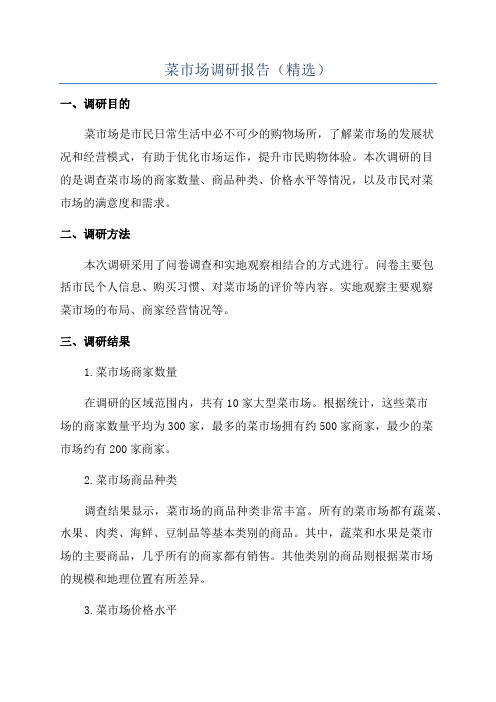 菜市场调研报告（精选）

一、调研目的

菜市场是市民日常生活中必不可少的购物场所，了解菜市场的发展状况和经营模式，有助于优化市场运作，提升市民购物体验。本次调研的目的是调查菜市场的商家数量、商品种类、价格水平等情况，以及市民对菜市场的满意度和需求。

二、调研方法

本次调研采用了问卷调查和实地观察相结合的方式进行。问卷主要包括市民个人信息、购买习惯、对菜市场的评价等内容。实地观察主要观察菜市场的布局、商家经营情况等。

三、调研结果

1.菜市场商家数量

在调研的区域范围内，共有10家大型菜市场。根据统计，这些菜市场的商家数量平均为300家，最多的菜市场拥有约500家商家，最少的菜市场约有200家商家。

2.菜市场商品种类

调查结果显示，菜市场的商品种类非常丰富。所有的菜市场都有蔬菜、水果、肉类、海鲜、豆制品等基本类别的商品。其中，蔬菜和水果是菜市场的主要商品，几乎所有的商家都有销售。其他类别的商品则根据菜市场的规模和地理位置有所差异。

3.菜市场价格水平